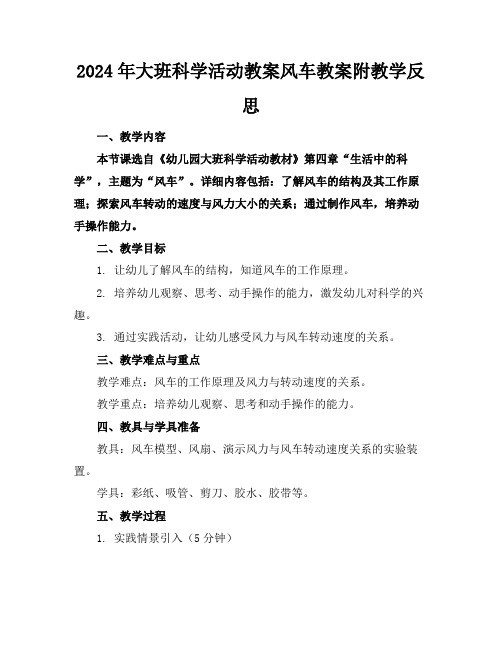 2024年大班科学活动教案风车教案附教学反思

一、教学内容

本节课选自《幼儿园大班科学活动教材》第四章“生活中的科学”，主题为“风车”。详细内容包括：了解风车的结构及其工作原理；探索风车转动的速度与风力大小的关系；通过制作风车，培养动手操作能力。

二、教学目标

1. 让幼儿了解风车的结构，知道风车的工作原理。

2. 培养幼儿观察、思考、动手操作的能力，激发幼儿对科学的兴趣。

3. 通过实践活动，让幼儿感受风力与风车转动速度的关系。

三、教学难点与重点

教学难点：风车的工作原理及风力与转动速度的关系。

教学重点：培养幼儿观察、思考和动手操作的能力。

四、教具与学具准备

教具：风车模型、风扇、演示风力与风车转动速度关系的实验装置。

学具：彩纸、吸管、剪刀、胶水、胶带等。

五、教学过程

1. 实践情景引入（5分钟）